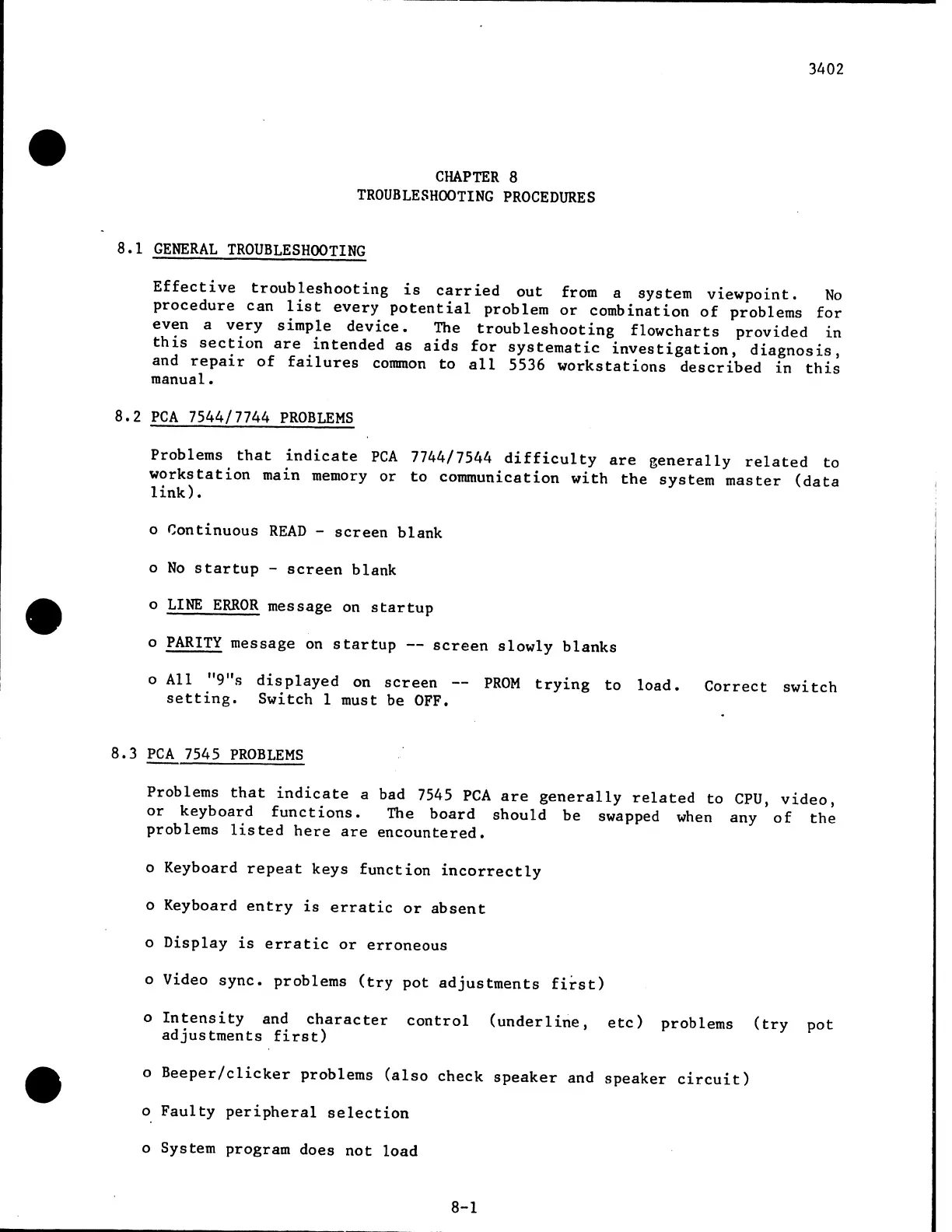 3402

CHAPTER 8
TROUBLESHOOTING PROCEDURES

8.1 GENERAL TROUBLESHOOTING

Effective troubleshooting is carried out from a system viewpoint. No procedure can list every potential problem or combination of problems for even a very simple device. The troubleshooting flowcharts provided in this section are intended as aids for systematic investigation, diagnosis, and repair of failures common to all 5536 workstations described in this manual.

8.2 PCA 7544/7744 PROBLEMS

Problems that indicate PCA 7744/7544 difficulty are generally related to workstation main memory or to communication with the system master (data link).

o Continuous READ - screen blank

o No startup - screen blank

o LINE ERROR message on startup

o PARITY message on startup -- screen slowly blanks

o All "9"s displayed on screen -- PROM trying to load. Correct switch setting. Switch 1 must be OFF.

8.3 PCA 7545 PROBLEMS

Problems that indicate a bad 7545 PCA are generally related to CPU, video, or keyboard functions. The board should be swapped when any of the problems listed here are encountered.

o Keyboard repeat keys function incorrectly

o Keyboard entry is erratic or absent

o Display is erratic or erroneous

o Video sync. problems (try pot adjustments first)

o Intensity and character control (underline, etc) problems (try pot adjustments first)

o Beeper/clicker problems (also check speaker and speaker circuit)

o Faulty peripheral selection

o System program does not load

8-1